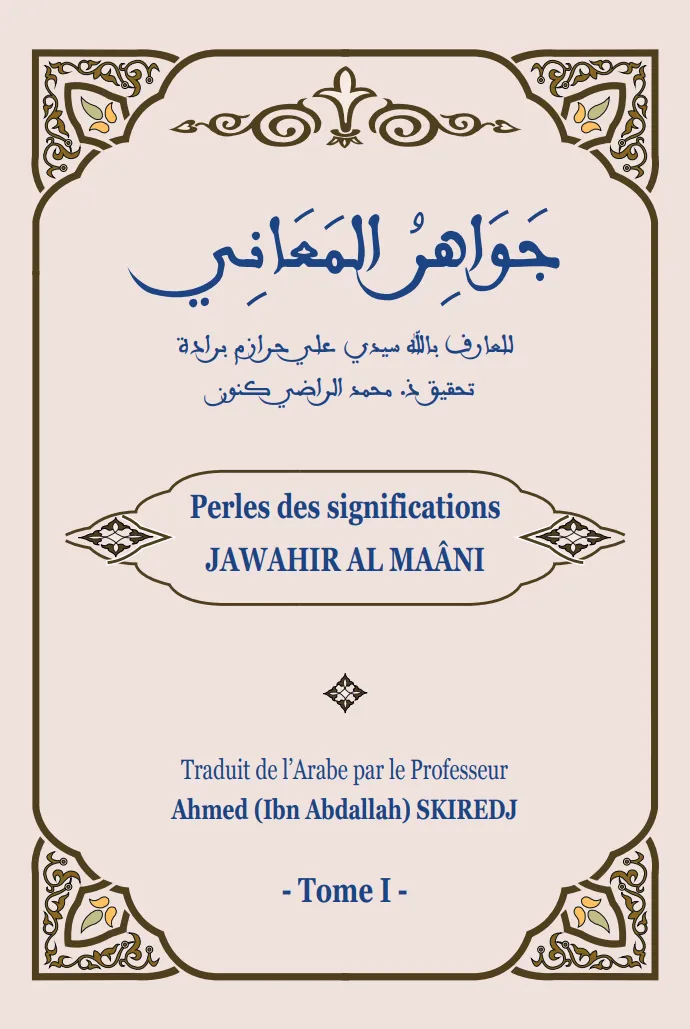 جَوَاهِرُ المَعَانِي

للعارف بالله سيدي علي حرازم برادة
تحقيق ذ. محمد الراضي كنون

Perles des significations
JAWAHIR AL MAÂNI

Traduit de l'Arabe par le Professeur
Ahmed (Ibn Abdallah) SKIREDJ

- Tome I -